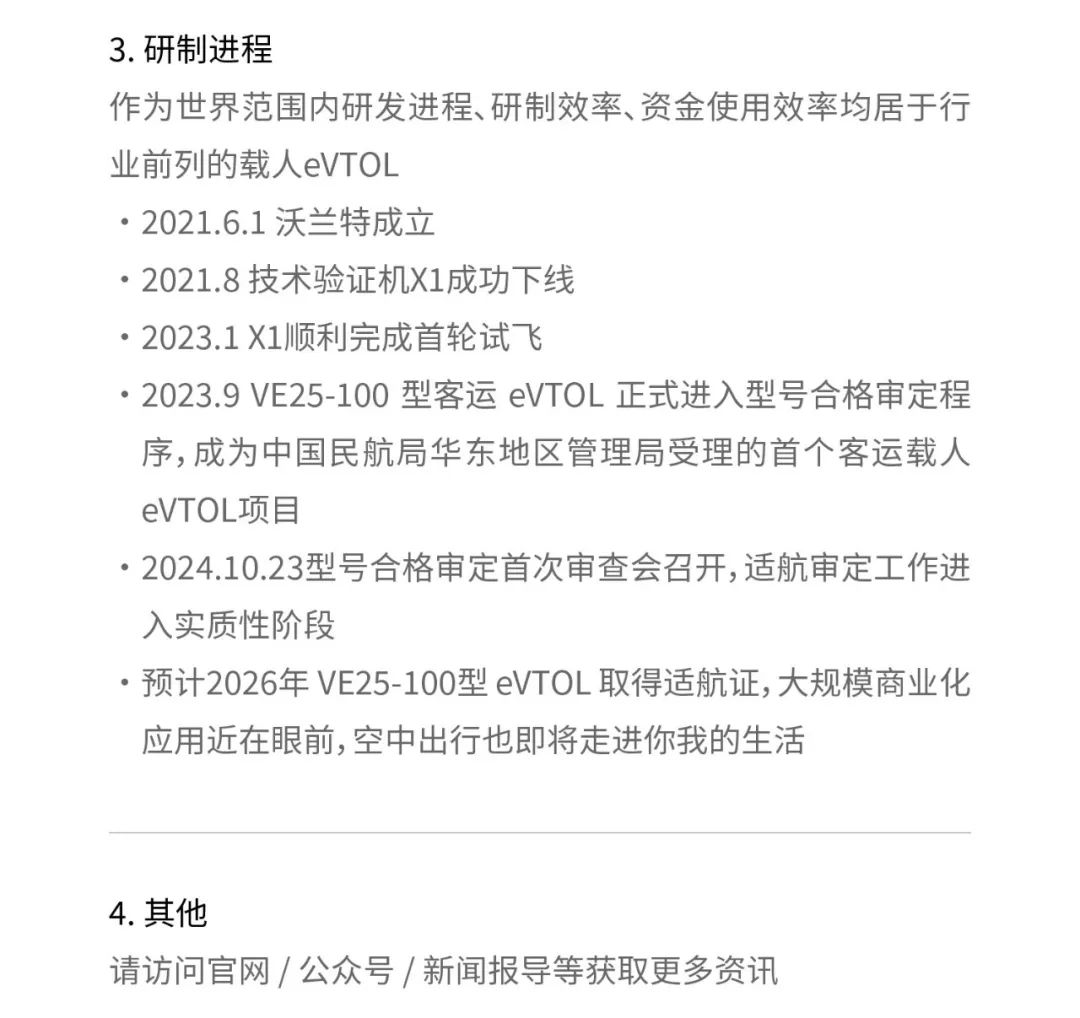 3. 研制进程

作为世界范围内研发进程、研制效率、资金使用效率均居于行业前列的载人eVTOL

・2021.6.1 沃兰特成立

・2021.8 技术验证机X1成功下线

・2023.1 X1顺利完成首轮试飞

・2023.9 VE25-100 型客运 eVTOL 正式进入型号合格审定程序，成为中国民航局华东地区管理局受理的首个客运载人eVTOL项目

・2024.10.23型号合格审定首次审查会召开，适航审定工作进入实质性阶段

・预计2026年 VE25-100型 eVTOL 取得适航证，大规模商业化应用近在眼前，空中出行也即将走进你我的生活

4. 其他

请访问官网 / 公众号 / 新闻报导等获取更多资讯